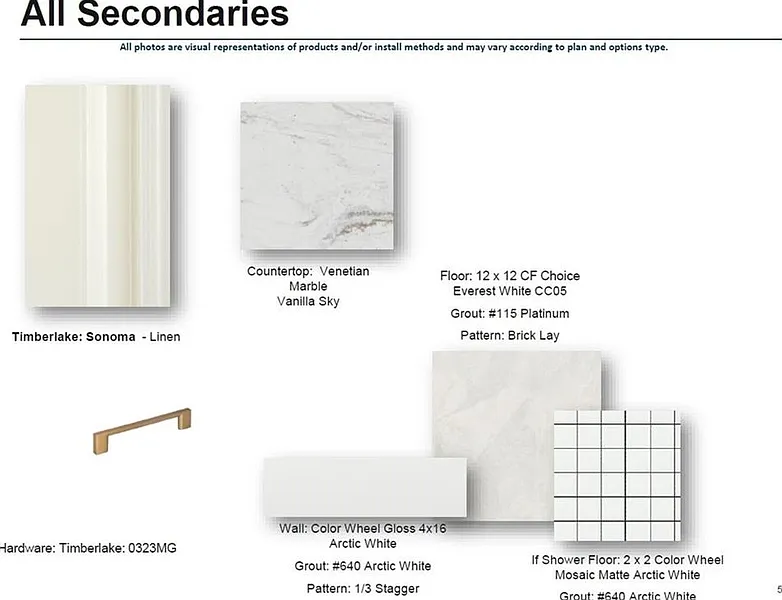 All Secondaries

All photos are visual representations of products and/or install methods and may vary according to plan and options type.

Timberlake: Sonoma - Linen

Countertop: Venetian Marble Vanilla Sky

Floor: 12 x 12 CF Choice Everest White CC05

Grout: #115 Platinum

Pattern: Brick Lay

Hardware: Timberlake: 0323MG

Wall: Color Wheel Gloss 4x16 Arctic White

Grout: #640 Arctic White

Pattern: 1/3 Stagger

If Shower Floor: 2 x 2 Color Wheel Mosaic Matte Arctic White

Grout: #640 Arctic White

5